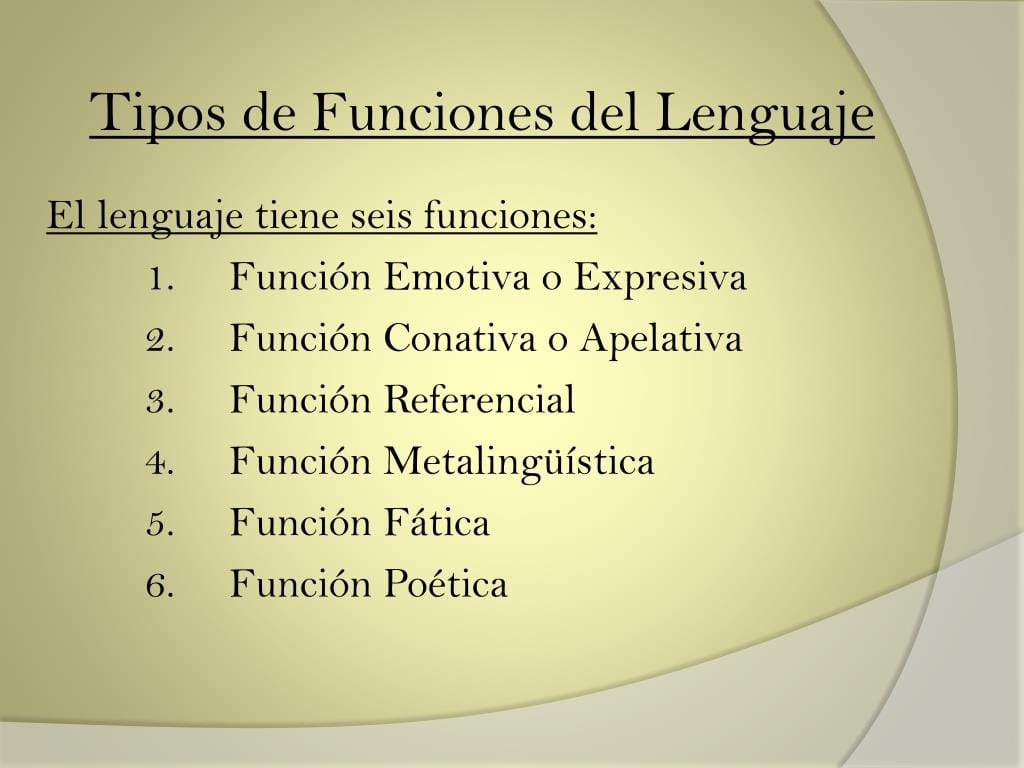 Tipos de Funciones del Lenguaje

El lenguaje tiene seis funciones:

1. Función Emotiva o Expresiva
2. Función Conativa o Apelativa
3. Función Referencial
4. Función Metalingüística
5. Función Fática
6. Función Poética